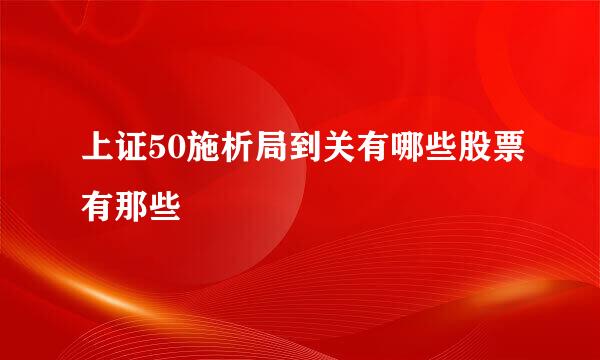 上证50施析局到关有哪些股票有那些